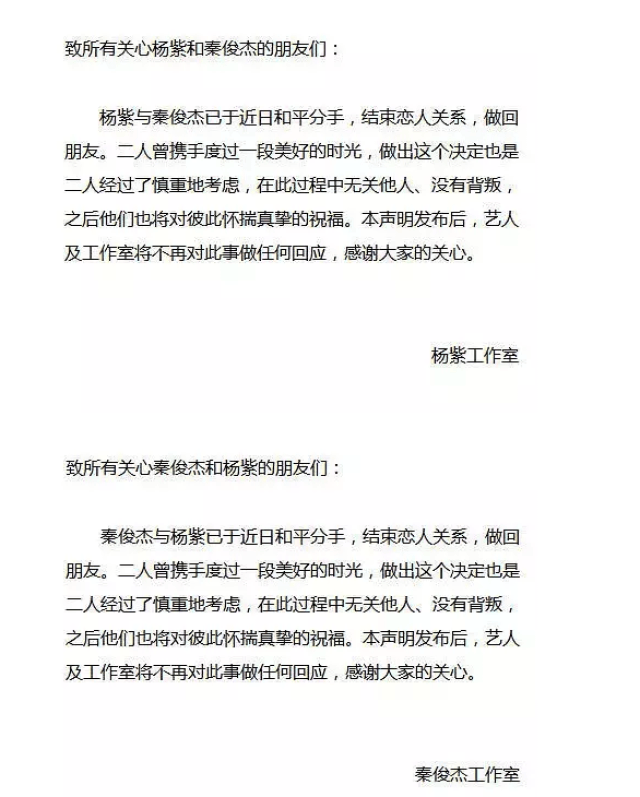 致所有关心杨紫和秦俊杰的朋友们：

杨紫与秦俊杰已于近日和平分手，结束恋人关系，做回朋友。二人曾携手度过一段美好的时光，做出这个决定也是二人经过了慎重地考虑，在此过程中无关他人、没有背叛，之后他们也将对彼此怀揣真挚的祝福。本声明发布后，艺人及工作室将不再对此事做任何回应，感谢大家的关心。

杨紫工作室

致所有关心秦俊杰和杨紫的朋友们：

秦俊杰与杨紫已于近日和平分手，结束恋人关系，做回朋友。二人曾携手度过一段美好的时光，做出这个决定也是二人经过了慎重地考虑，在此过程中无关他人、没有背叛，之后他们也将对彼此怀揣真挚的祝福。本声明发布后，艺人及工作室将不再对此事做任何回应，感谢大家的关心。

秦俊杰工作室